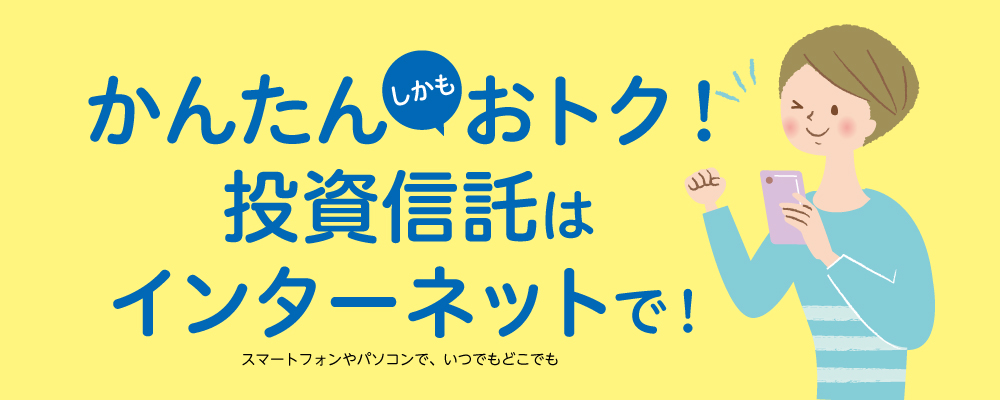 かんたん しかも おトク！
投資信託は
インターネットで！

スマートフォンやパソコンで、いつでもどこでも